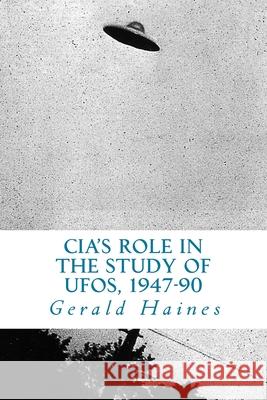 CIA'S ROLE IN THE STUDY OF UFOS, 1947-90

Gerald Haines

Kraina Książek